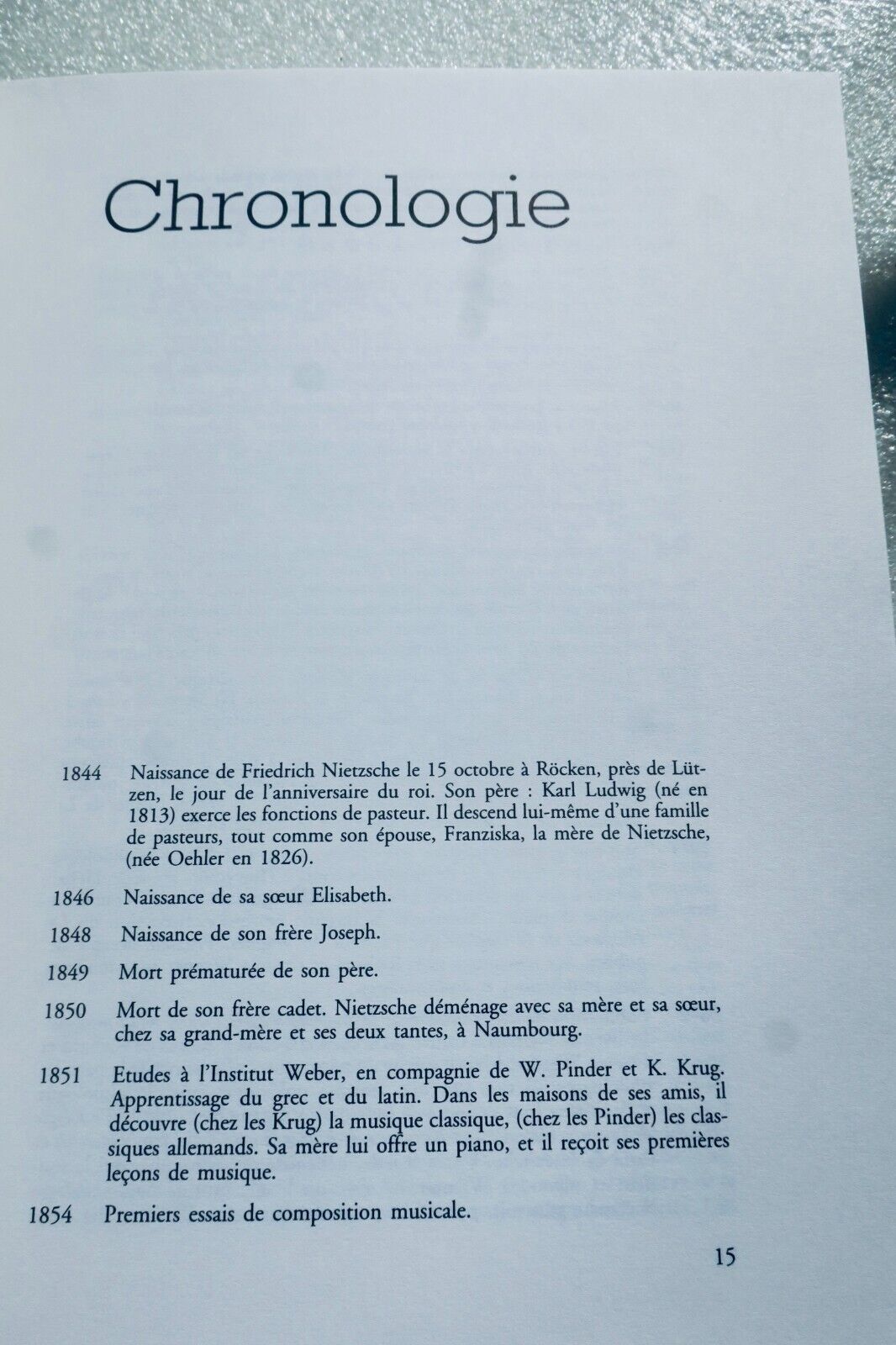 Chronologie

1844 Naissance de Friedrich Nietzsche le 15 octobre à Röcken, près de Lützen, le jour de l'anniversaire du roi. Son père : Karl Ludwig (né en 1813) exerce les fonctions de pasteur. Il descend lui-même d'une famille de pasteurs, tout comme son épouse, Franziska, la mère de Nietzsche, (née Oehler en 1826).

1846 Naissance de sa sœur Elisabeth.

1848 Naissance de son frère Joseph.

1849 Mort prématurée de son père.

1850 Mort de son frère cadet. Nietzsche déménage avec sa mère et sa sœur, chez sa grand-mère et ses deux tantes, à Naumbourg.

1851 Etudes à l'Institut Weber, en compagnie de W. Pinder et K. Krug. Apprentissage du grec et du latin. Dans les maisons de ses amis, il découvre (chez les Krug) la musique classique, (chez les Pinder) les classiques allemands. Sa mère lui offre un piano, et il reçoit ses premières leçons de musique.

1854 Premiers essais de composition musicale.

15